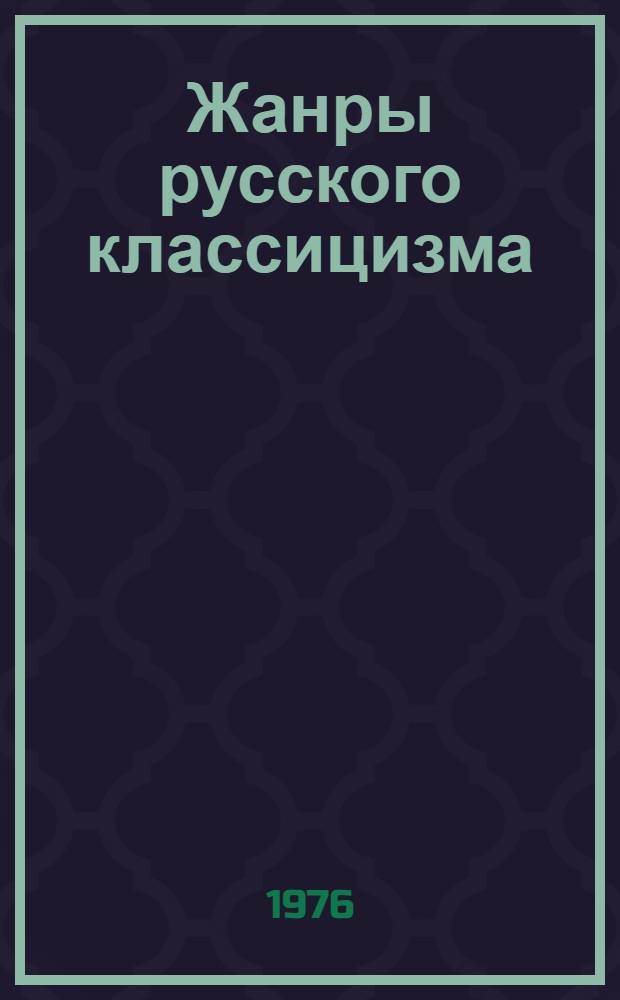 Жанры русского классицизма

1976